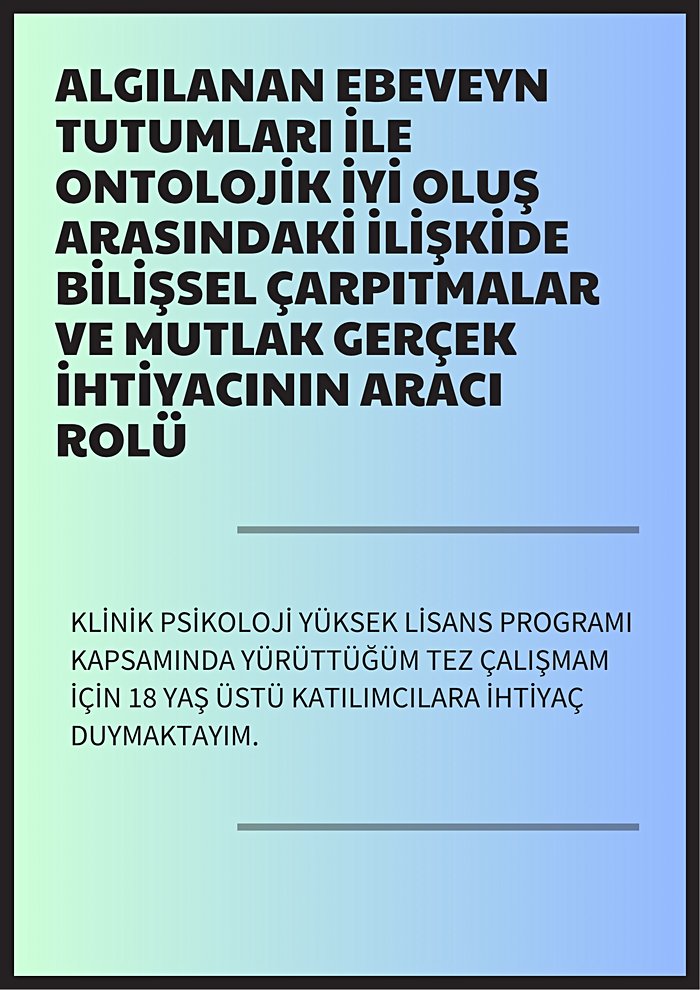 ALGILANAN EBEVEYN TUTUMLARI İLE ONTOLOJİK İYİ OLUŞ ARASINDAKİ İLİŞKİDE BİLİŞSEL ÇARPITMALAR VE MUTLAK GERÇEK İHTİYACININ ARACI ROLÜ

KLİNİK PSİKOLOJİ YÜKSEK LİSANS PROGRAMI KAPSAMINDA YÜRÜTTÜĞÜM TEZ ÇALIŞMAM İÇİN 18 YAŞ ÜSTÜ KATILIMCILARA İHTİYAÇ DUYMAKTAYIM.